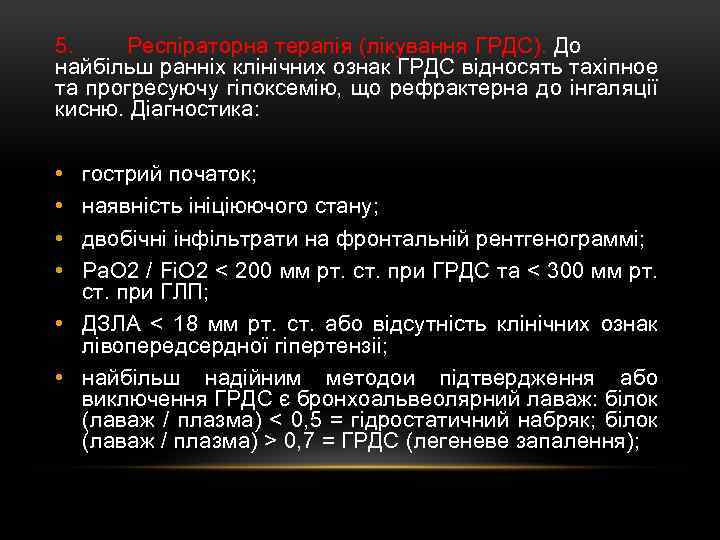 5. Респіраторна терапія (лікування ГРДС). До найбільш ранніх клінічних ознак ГРДС відносять тахіпное та прогресуючу гіпоксемію, що рефрактерна до інгаляції кисню. Діагностика:

• гострий початок;
• наявність ініціюючого стану;
• двобічні інфільтрати на фронтальній рентгенограммі;
• PaO2 / FiO2 < 200 мм рт. ст. при ГРДС та < 300 мм рт. ст. при ГЛП;
• ДЗЛА < 18 мм рт. ст. або відсутність клінічних ознак лівопередсердної гіпертензії;
• найбільш надійним методои підтвердження або виключення ГРДС є бронхоальвеолярний лаваж: білок (лаваж / плазма) < 0,5 = гідростатичний набряк; білок (лаваж / плазма) > 0,7 = ГРДС (легеневе запалення);